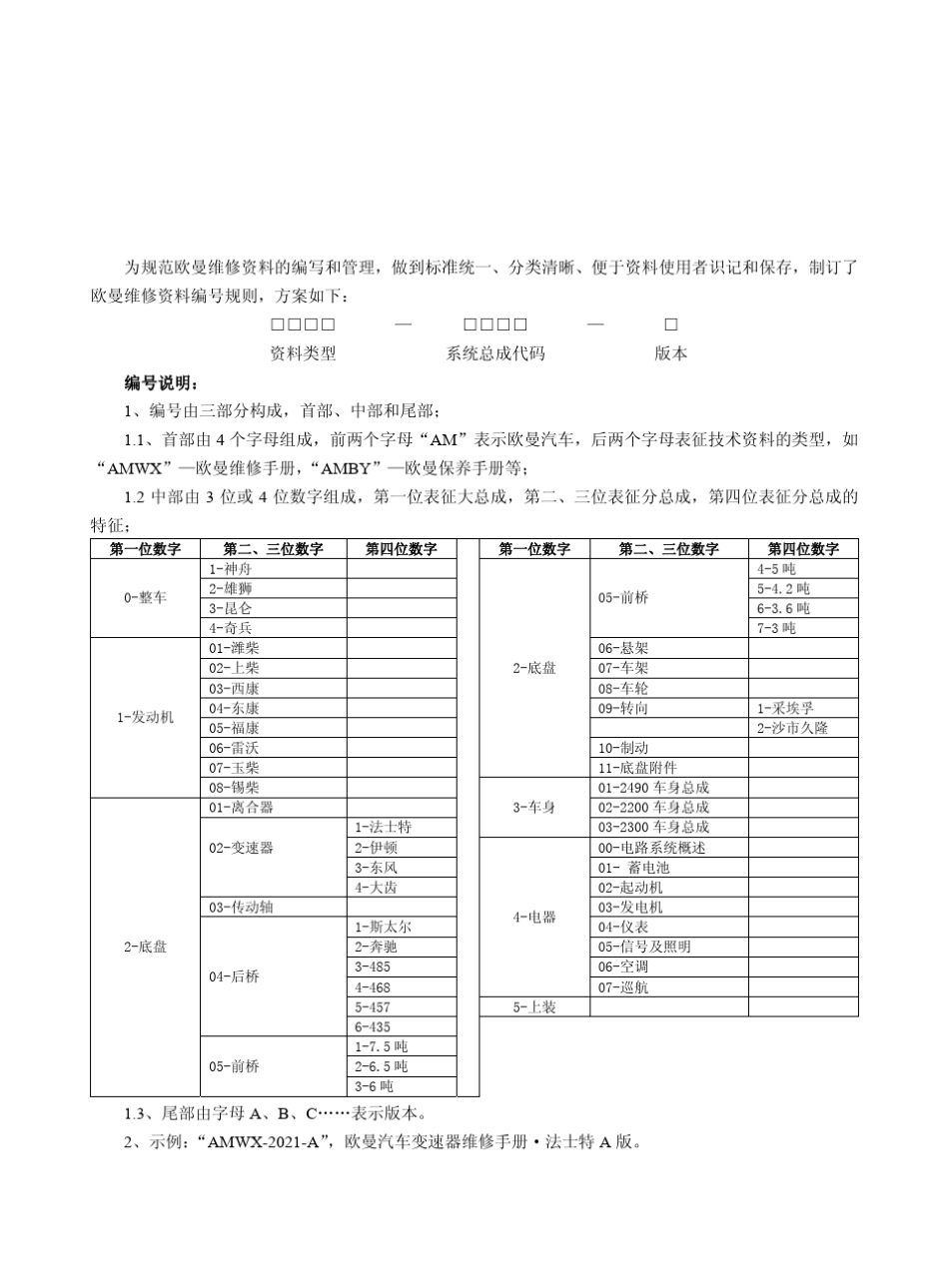 为规范欧曼维修资料的编写和管理，做到标准统一、分类清晰、便于资料使用者识记和保存，制订了欧曼维修资料编号规则，方案如下：

□□□□ — □□□□ — □

资料类型 系统总成代码 版本

编号说明：

1、编号由三部分构成，首部、中部和尾部；

1.1、首部由 4 个字母组成，前两个字母“AM”表示欧曼汽车，后两个字母表征技术资料的类型，如“AMWX”—欧曼维修手册，“AMBY”—欧曼保养手册等；

1.2 中部由 3 位或 4 位数字组成，第一位表征大总成，第二、三位表征分总成，第四位表征分总成的特征；

| 第一位数字 | 第二、三位数字 | 第四位数字 |
|---|---|---|
| 0-整车 | 1-神舟 | |
| | 2-雄狮 | |
| | 3-昆仑 | |
| | 4-奇兵 | |
| 1-发动机 | 01-潍柴 | |
| | 02-上柴 | |
| | 03-西康 | |
| | 04-东康 | |
| | 05-福康 | |
| | 06-雷沃 | |
| | 07-玉柴 | |
| | 08-锡柴 | |
| 2-底盘 | 01-离合器 | |
| | 02-变速器 | 1-法士特 |
| | | 2-伊顿 |
| | | 3-东风 |
| | | 4-大齿 |
| | 03-传动轴 | |
| | 04-后桥 | 1-斯太尔 |
| | | 2-奔驰 |
| | | 3-485 |
| | | 4-468 |
| | | 5-457 |
| | | 6-435 |
| | 05-前桥 | 1-7.5 吨 |
| | | 2-6.5 吨 |
| | | 3-6 吨 |

| 第一位数字 | 第二、三位数字 | 第四位数字 |
|---|---|---|
| 2-底盘 | 05-前桥 | 4-5 吨 |
| | | 5-4.2 吨 |
| | | 6-3.6 吨 |
| | | 7-3 吨 |
| | 06-悬架 | |
| | 07-车架 | |
| | 08-车轮 | |
| | 09-转向 | 1-采埃孚 |
| | | 2-沙市久隆 |
| | 10-制动 | |
| | 11-底盘附件 | |
| 3-车身 | 01-2490 车身总成 | |
| | 02-2200 车身总成 | |
| | 03-2300 车身总成 | |
| 4-电器 | 00-电路系统概述 | |
| | 01- 蓄电池 | |
| | 02-起动机 | |
| | 03-发电机 | |
| | 04-仪表 | |
| | 05-信号及照明 | |
| | 06-空调 | |
| | 07-巡航 | |
| 5-上装 | | |

1.3、尾部由字母 A、B、C……表示版本。

2、示例：“AMWX-2021-A”，欧曼汽车变速器维修手册·法士特 A 版。